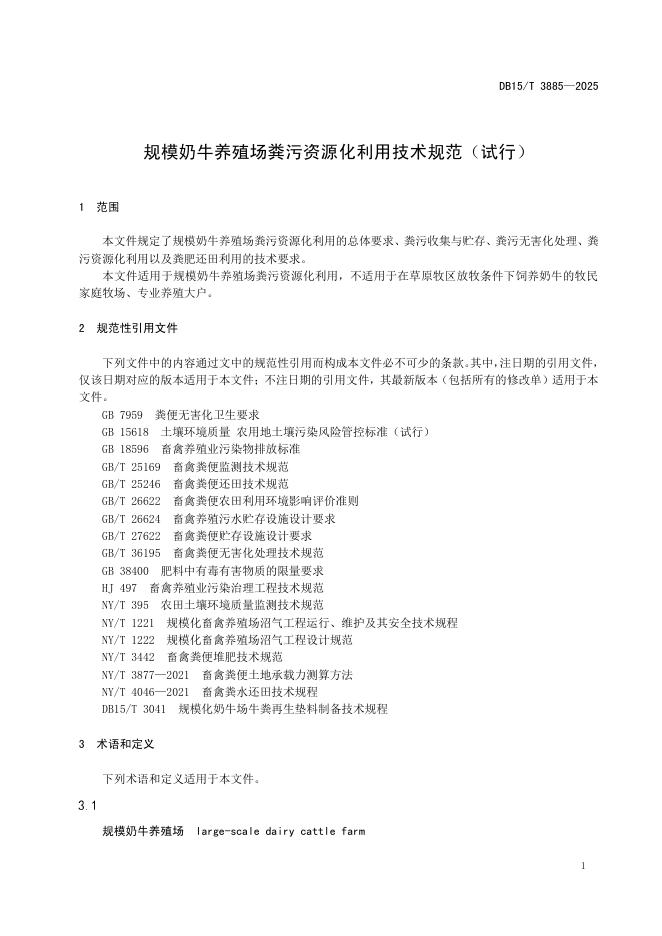 DB15/T 3885—2025

规模奶牛养殖场粪污资源化利用技术规范（试行）

1 范围

本文件规定了规模奶牛养殖场粪污资源化利用的总体要求、粪污收集与贮存、粪污无害化处理、粪污资源化利用以及粪肥还田利用的技术要求。

本文件适用于规模奶牛养殖场粪污资源化利用，不适用于在草原牧区放牧条件下饲养奶牛的牧民家庭牧场、专业养殖大户。

2 规范性引用文件

下列文件中的内容通过文中的规范性引用而构成本文件必不可少的条款。其中，注日期的引用文件，仅该日期对应的版本适用于本文件；不注日期的引用文件，其最新版本（包括所有的修改单）适用于本文件。

GB 7959 粪便无害化卫生要求
GB 15618 土壤环境质量 农用地土壤污染风险管控标准（试行）
GB 18596 畜禽养殖业污染物排放标准
GB/T 25169 畜禽粪便监测技术规范
GB/T 25246 畜禽粪便还田技术规范
GB/T 26622 畜禽粪便农田利用环境影响评价准则
GB/T 26624 畜禽养殖污水贮存设施设计要求
GB/T 27622 畜禽粪便贮存设施设计要求
GB/T 36195 畜禽粪便无害化处理技术规范
GB 38400 肥料中有毒有害物质的限量要求
HJ 497 畜禽养殖业污染治理工程技术规范
NY/T 395 农田土壤环境质量监测技术规范
NY/T 1221 规模化畜禽养殖场沼气工程运行、维护及其安全技术规程
NY/T 1222 规模化畜禽养殖场沼气工程设计规范
NY/T 3442 畜禽粪便堆肥技术规范
NY/T 3877—2021 畜禽粪便土地承载力测算方法
NY/T 4046—2021 畜禽粪水还田技术规程
DB15/T 3041 规模化奶牛场牛粪再生垫料制备技术规程

3 术语和定义

下列术语和定义适用于本文件。

3.1

规模奶牛养殖场 large-scale dairy cattle farm

1